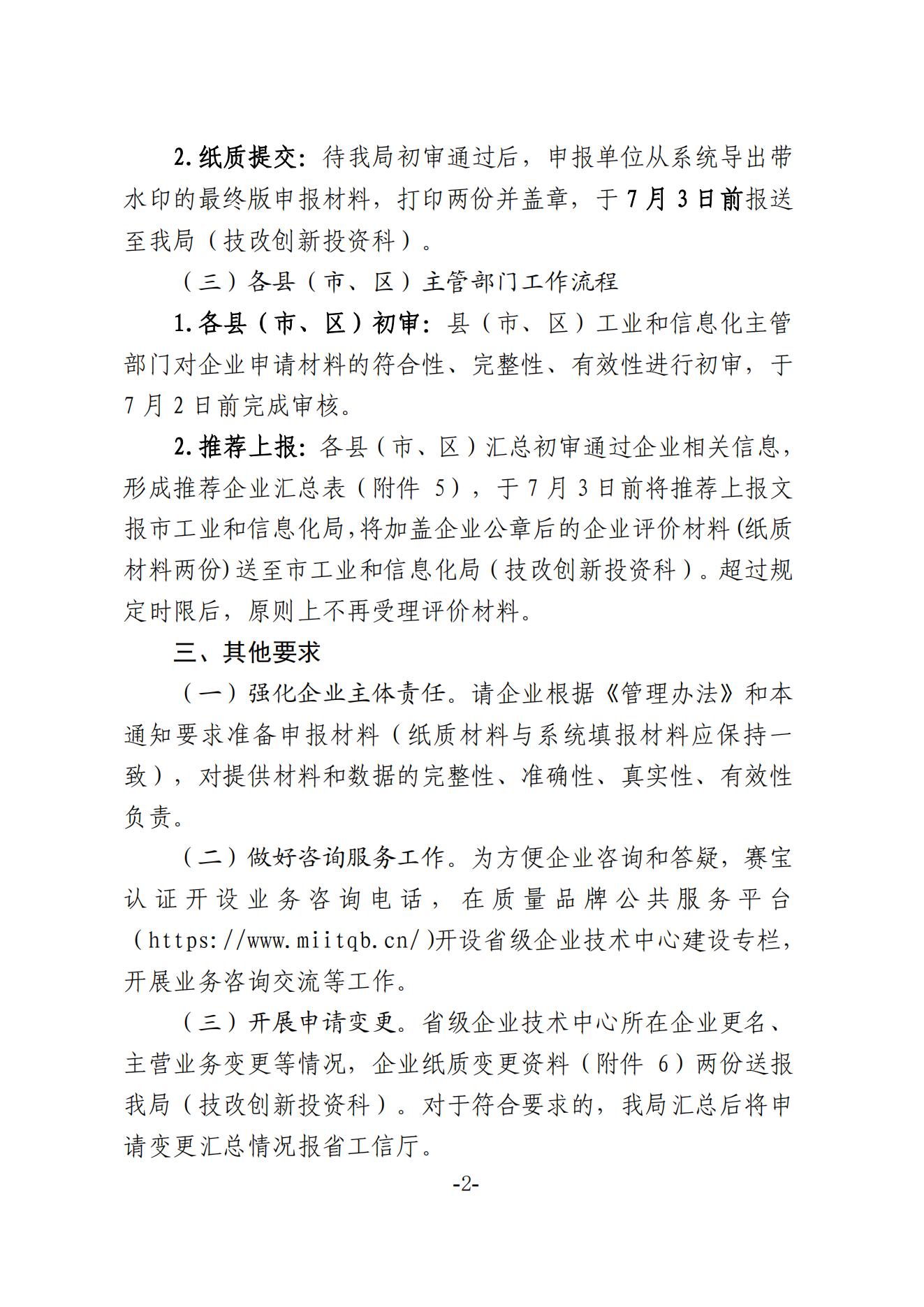 2.纸质提交：待我局初审通过后，申报单位从系统导出带水印的最终版申报材料，打印两份并盖章，于7月3日前报送至我局（技改创新投资科）。

（三）各县（市、区）主管部门工作流程

1.各县（市、区）初审：县（市、区）工业和信息化主管部门对企业申请材料的符合性、完整性、有效性进行初审，于7月2日前完成审核。

2.推荐上报：各县（市、区）汇总初审通过企业相关信息，形成推荐企业汇总表（附件 5），于7月3日前将推荐上报文报市工业和信息化局，将加盖企业公章后的企业评价材料（纸质材料两份）送至市工业和信息化局（技改创新投资科）。超过规定时限后，原则上不再受理评价材料。

三、其他要求

（一）强化企业主体责任。请企业根据《管理办法》和本通知要求准备申报材料（纸质材料与系统填报材料应保持一致），对提供材料和数据的完整性、准确性、真实性、有效性负责。

（二）做好咨询服务工作。为方便企业咨询和答疑，赛宝认证开设业务咨询电话，在质量品牌公共服务平台（https://www.miitqb.cn/）开设省级企业技术中心建设专栏，开展业务咨询交流等工作。

（三）开展申请变更。省级企业技术中心所在企业更名、主营业务变更等情况，企业纸质变更资料（附件 6）两份送报我局（技改创新投资科）。对于符合要求的，我局汇总后将申请变更汇总情况报省工信厅。

-2-